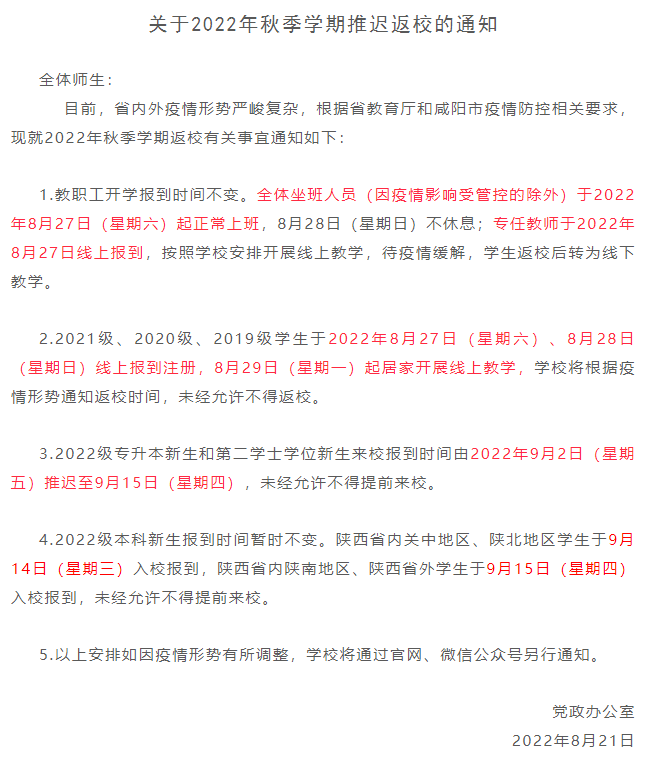 关于2022年秋季学期推迟返校的通知

全体师生：

目前，省内外疫情形势严峻复杂，根据省教育厅和咸阳市疫情防控相关要求，现就2022年秋季学期返校有关事宜通知如下：

1.教职工开学报到时间不变。全体坐班人员（因疫情影响受管控的除外）于2022年8月27日（星期六）起正常上班，8月28日（星期日）不休息；专任教师于2022年8月27日线上报到，按照学校安排开展线上教学，待疫情缓解，学生返校后转为线下教学。

2.2021级、2020级、2019级学生于2022年8月27日（星期六）、8月28日（星期日）线上报到注册，8月29日（星期一）起居家开展线上教学，学校将根据疫情形势通知返校时间，未经允许不得返校。

3.2022级专升本新生和第二学士学位新生来校报到时间由2022年9月2日（星期五）推迟至9月15日（星期四），未经允许不得提前来校。

4.2022级本科新生报到时间暂时不变。陕西省内关中地区、陕北地区学生于9月14日（星期三）入校报到，陕西省内陕南地区、陕西省外学生于9月15日（星期四）入校报到，未经允许不得提前来校。

5.以上安排如因疫情形势有所调整，学校将通过官网、微信公众号另行通知。

党政办公室

2022年8月21日